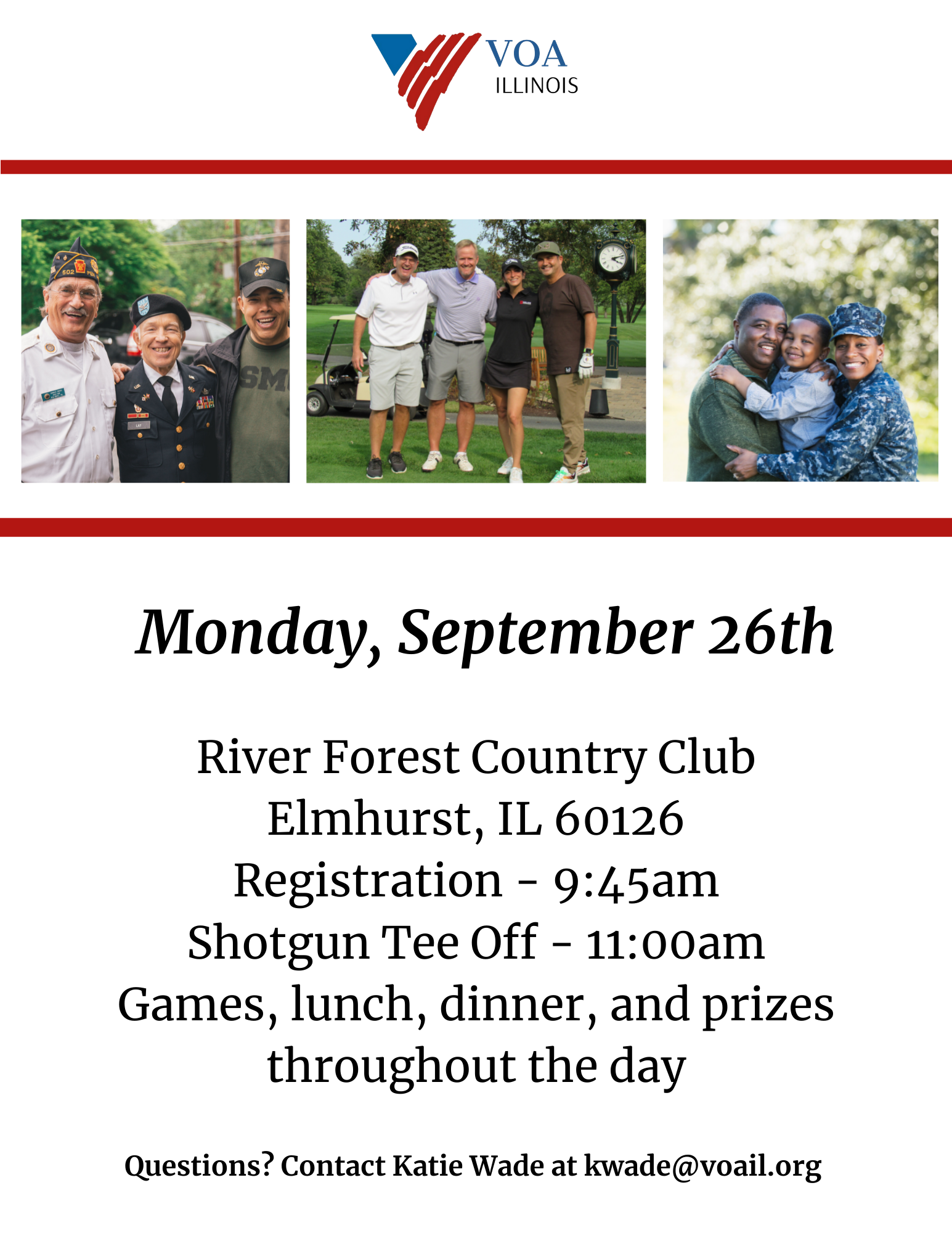 VOA
ILLINOIS

Monday, September 26th

River Forest Country Club
Elmhurst, IL 60126
Registration - 9:45am
Shotgun Tee Off - 11:00am
Games, lunch, dinner, and prizes throughout the day

Questions? Contact Katie Wade at kwade@voail.org